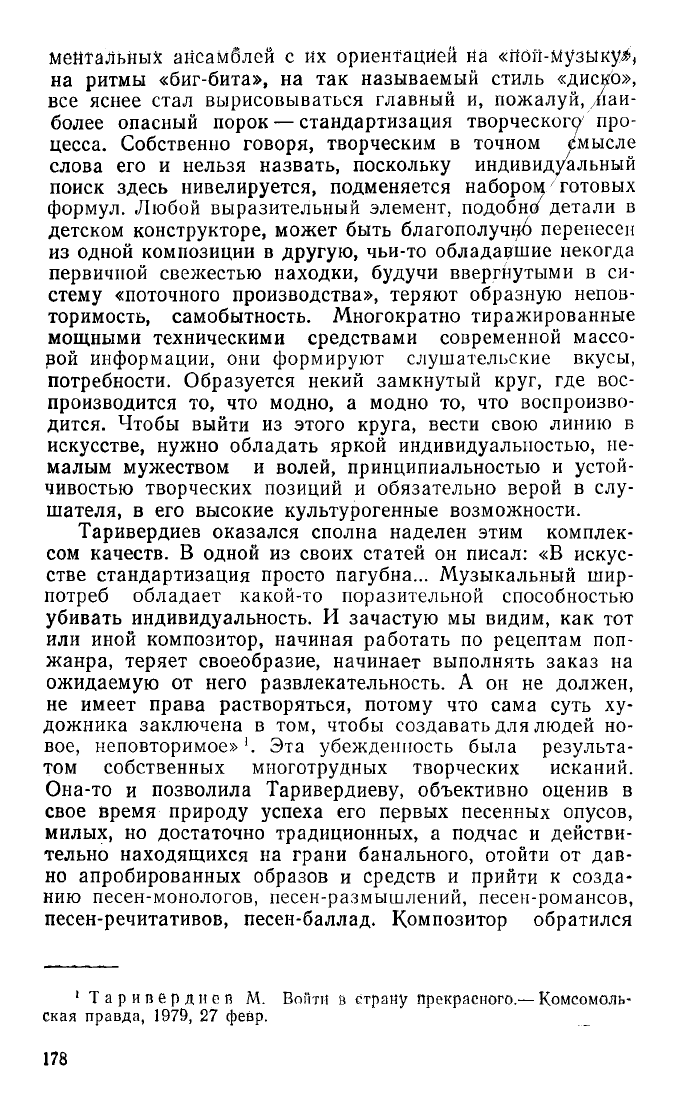 ментальных ансамблей с их ориентацией на «поп-музыку», на ритмы «биг-бита», на так называемый стиль «диско», все яснее стал вырисовываться главный и, пожалуй, наиболее опасный порок — стандартизация творческого процесса. Собственно говоря, творческим в точном смысле слова его и нельзя назвать, поскольку индивидуальный поиск здесь нивелируется, подменяется набором готовых формул. Любой выразительный элемент, подобно детали в детском конструкторе, может быть благополучно перенесен из одной композиции в другую, чьи-то обладавшие некогда первичной свежестью находки, будучи ввергнутыми в систему «поточного производства», теряют образную неповторимость, самобытность. Многократно тиражированные мощными техническими средствами современной массовой информации, они формируют слушательские вкусы, потребности. Образуется некий замкнутый круг, где воспроизводится то, что модно, а модно то, что воспроизводится. Чтобы выйти из этого круга, вести свою линию в искусстве, нужно обладать яркой индивидуальностью, немалым мужеством и волей, принципиальностью и устойчивостью творческих позиций и обязательно верой в слушателя, в его высокие культурогенные возможности.

Таривердиев оказался сполна наделен этим комплексом качеств. В одной из своих статей он писал: «В искусстве стандартизация просто пагубна... Музыкальный ширпотреб обладает какой-то поразительной способностью убивать индивидуальность. И зачастую мы видим, как тот или иной композитор, начиная работать по рецептам поп-жанра, теряет своеобразие, начинает выполнять заказ на ожидаемую от него развлекательность. А он не должен, не имеет права растворяться, потому что сама суть художника заключена в том, чтобы создавать для людей новое, неповторимое»$^1$. Эта убежденность была результатом собственных многотрудных творческих исканий. Она-то и позволила Таривердиеву, объективно оценив в свое время природу успеха его первых песенных опусов, милых, но достаточно традиционных, а подчас и действительно находящихся на грани банального, отойти от давно апробированных образов и средств и прийти к созданию песен-монологов, песен-размышлений, песен-романсов, песен-речитативов, песен-баллад. Композитор обратился

$^1$ Таривердиев М. Войти в страну прекрасного.— Комсомольская правда, 1979, 27 февр.

178